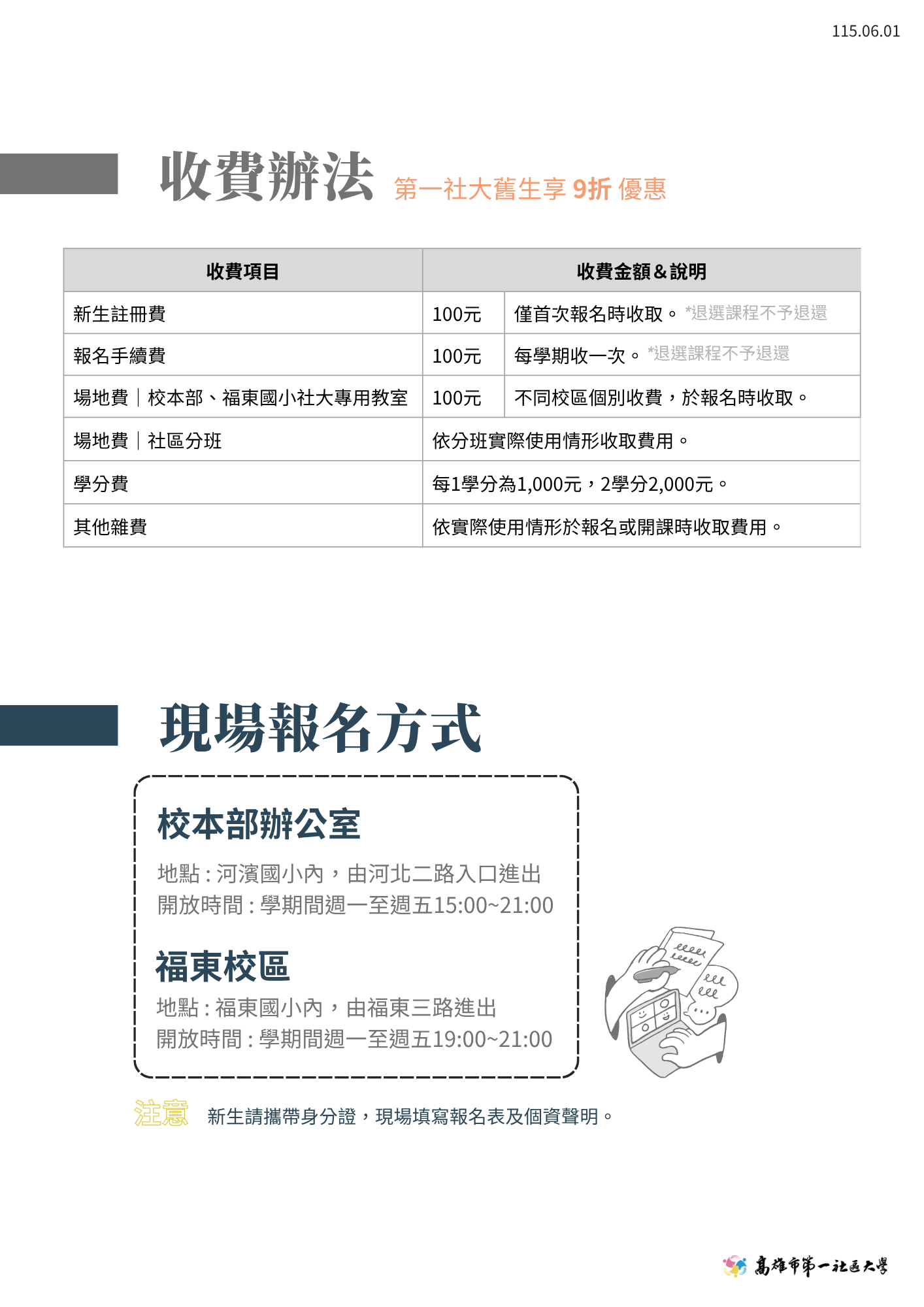 115.06.01

收費辦法 第一社大舊生享9折優惠

| 收費項目 | 收費金額＆說明 | |
|---|---|---|
| 新生註冊費 | 100元 | 僅首次報名時收取。*退選課程不予退還 |
| 報名手續費 | 100元 | 每學期收一次。*退選課程不予退還 |
| 場地費｜校本部、福東國小社大專用教室 | 100元 | 不同校區個別收費，於報名時收取。 |
| 場地費｜社區分班 | 依分班實際使用情形收取費用。 | |
| 學分費 | 每1學分為1,000元，2學分2,000元。 | |
| 其他雜費 | 依實際使用情形於報名或開課時收取費用。 | |

現場報名方式

校本部辦公室

地點：河濱國小內，由河北二路入口進出
開放時間：學期間週一至週五15:00~21:00

福東校區

地點：福東國小內，由福東三路進出
開放時間：學期間週一至週五19:00~21:00

注意 新生請攜帶身分證，現場填寫報名表及個資聲明。

高雄市第一社區大學